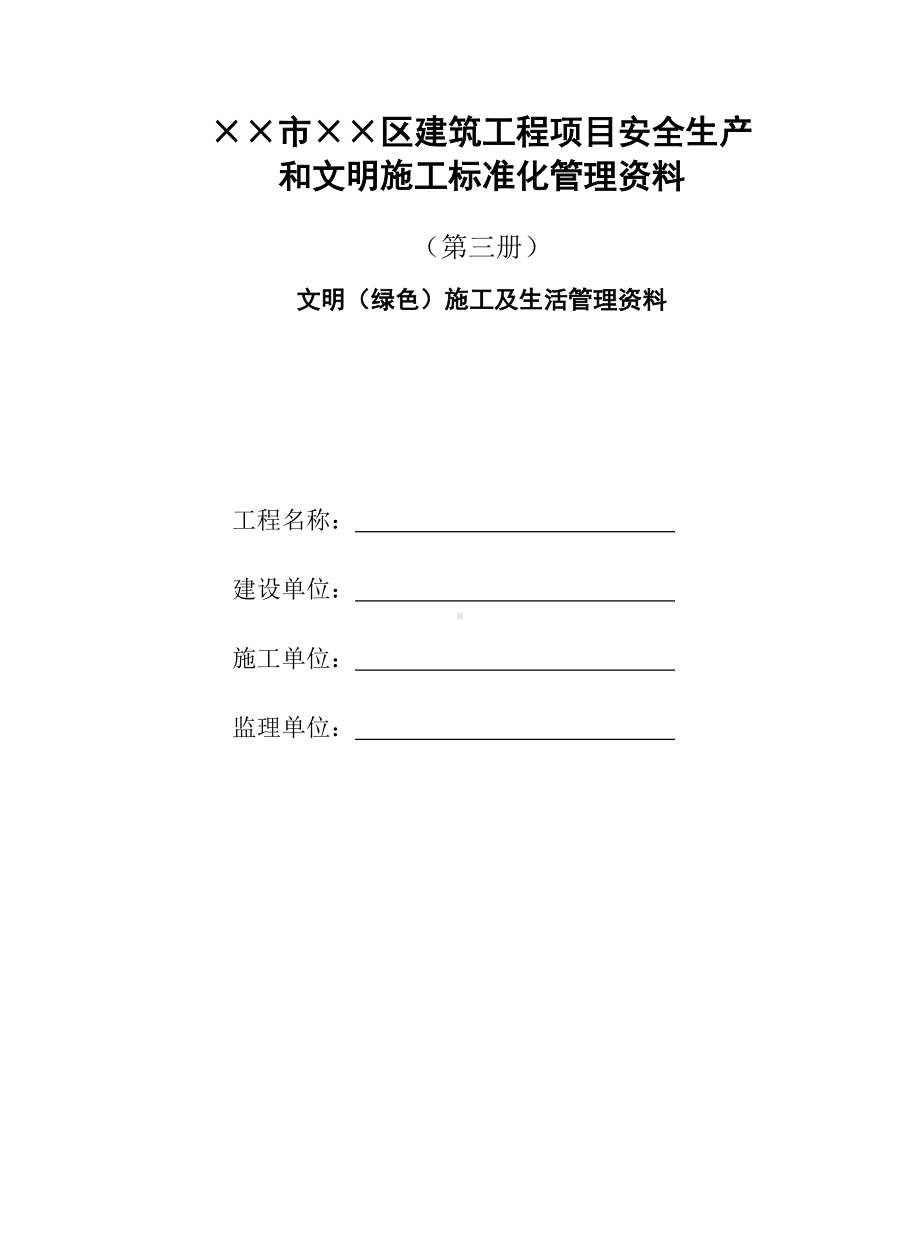 ××市××区建筑工程项目安全生产和文明施工标准化管理资料

（第三册）

文明（绿色）施工及生活管理资料

工程名称：

建设单位：

施工单位：

监理单位：